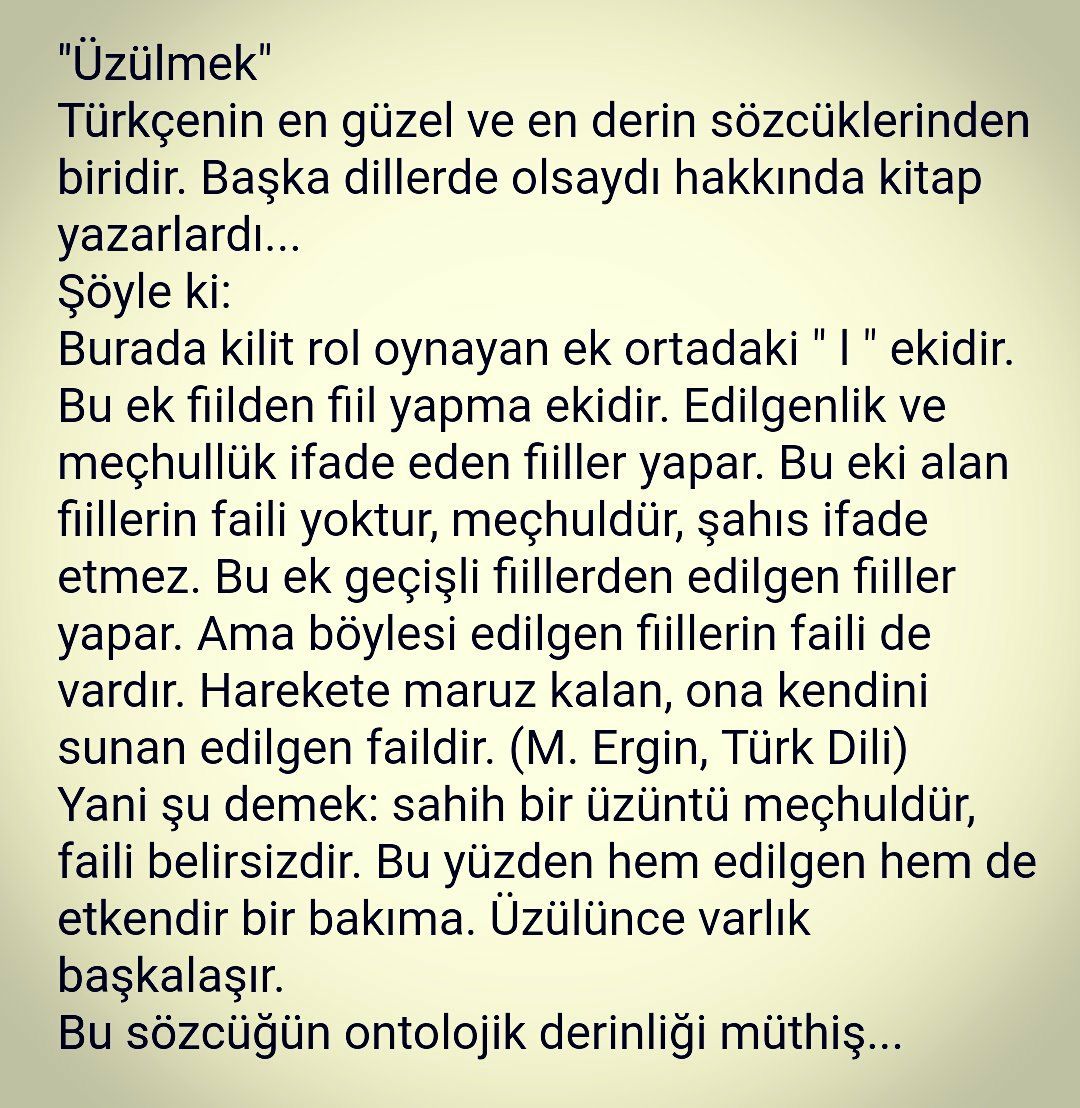 "Üzülmek"

Türkçenin en güzel ve en derin sözcüklerinden biridir. Başka dillerde olsaydı hakkında kitap yazarlardı...

Şöyle ki:

Burada kilit rol oynayan ek ortadaki " l " ekidir. Bu ek fiilden fiil yapma ekidir. Edilgenlik ve meçhullük ifade eden fiiller yapar. Bu eki alan fiillerin faili yoktur, meçhuldür, şahıs ifade etmez. Bu ek geçişli fiillerden edilgen fiiller yapar. Ama böylesi edilgen fiillerin faili de vardır. Harekete maruz kalan, ona kendini sunan edilgen faildir. (M. Ergin, Türk Dili)

Yani şu demek: sahih bir üzüntü meçhuldür, faili belirsizdir. Bu yüzden hem edilgen hem de etkendir bir bakıma. Üzülünce varlık başkalaşır.

Bu sözcüğün ontolojik derinliği müthiş...